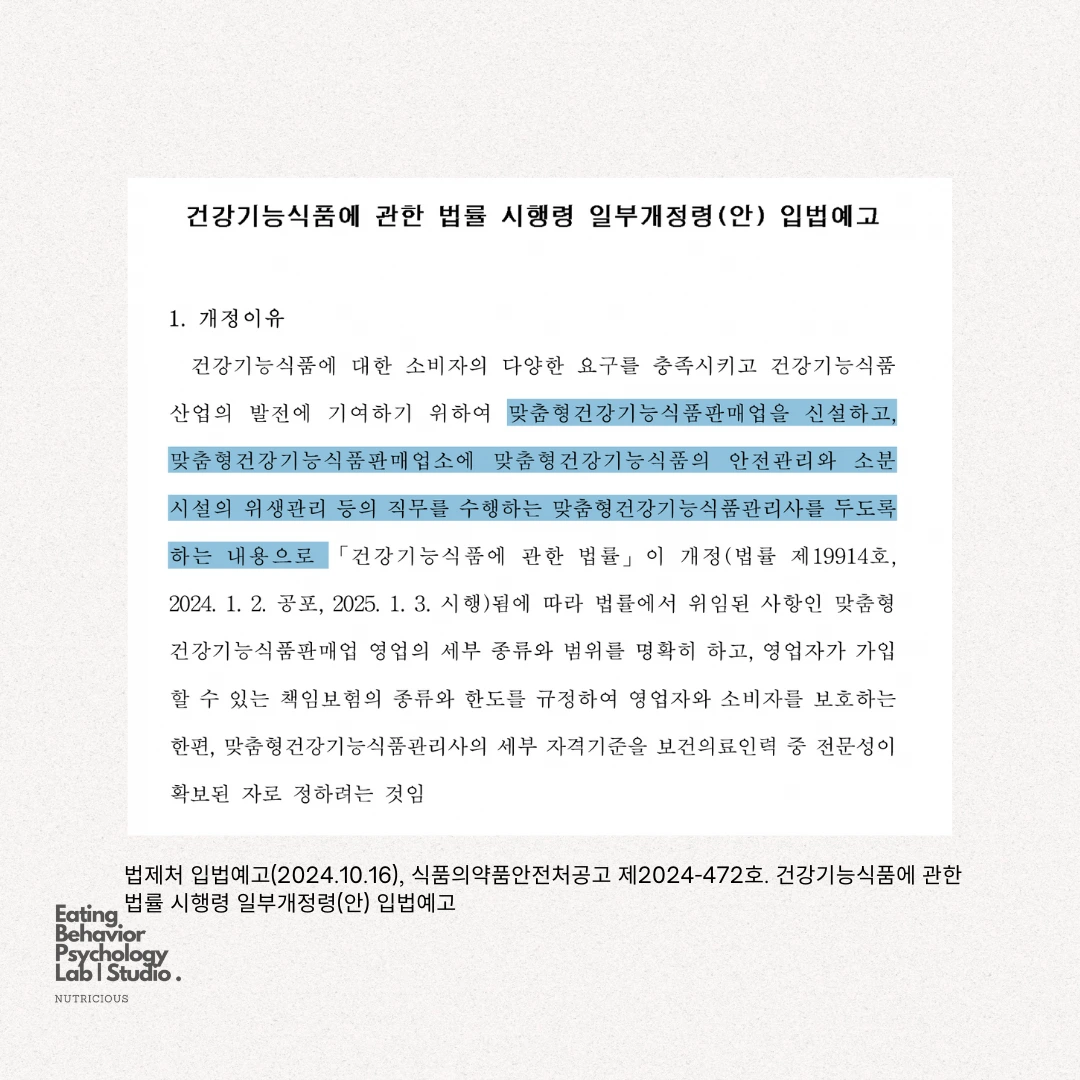 건강기능식품에 관한 법률 시행령 일부개정령(안) 입법예고

1. 개정이유

건강기능식품에 대한 소비자의 다양한 요구를 충족시키고 건강기능식품 산업의 발전에 기여하기 위하여 맞춤형건강기능식품판매업을 신설하고, 맞춤형건강기능식품판매업소에 맞춤형건강기능식품의 안전관리와 소분 시설의 위생관리 등의 직무를 수행하는 맞춤형건강기능식품관리사를 두도록 하는 내용으로 「건강기능식품에 관한 법률」이 개정(법률 제19914호, 2024. 1. 2. 공포, 2025. 1. 3. 시행)됨에 따라 법률에서 위임된 사항인 맞춤형 건강기능식품판매업 영업의 세부 종류와 범위를 명확히 하고, 영업자가 가입할 수 있는 책임보험의 종류와 한도를 규정하여 영업자와 소비자를 보호하는 한편, 맞춤형건강기능식품관리사의 세부 자격기준을 보건의료인력 중 전문성이 확보된 자로 정하려는 것임

법제처 입법예고(2024.10.16), 식품의약품안전처공고 제2024-472호. 건강기능식품에 관한 법률 시행령 일부개정령(안) 입법예고

Eating
Behavior
Psychology
Lab | Studio .
NUTRICIOUS